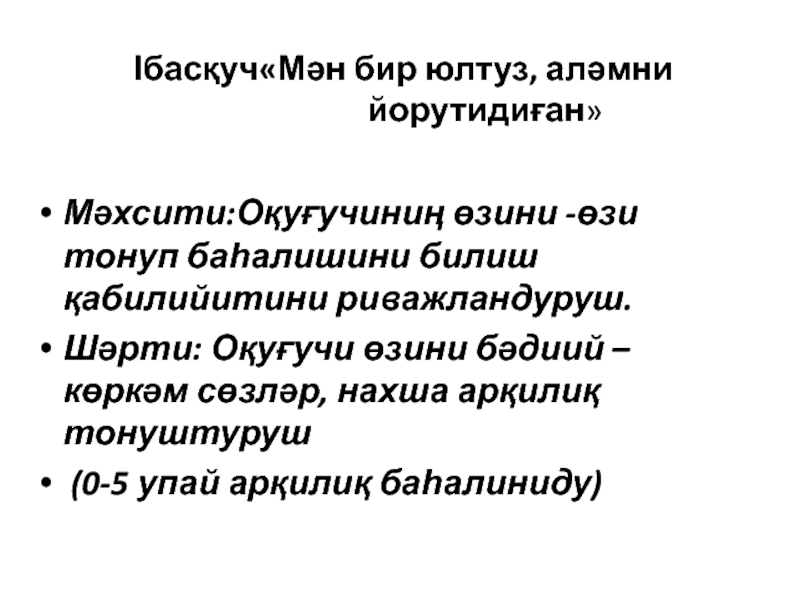 Ібасқуч«Мән бир юлтуз, аләмни йорутидиған»

• Мәхсити:Оқуғучиниң өзини -өзи тонуп баһалишини билиш қабилийитини риважландуруш.
• Шәрти: Оқуғучи өзини бәдиий – көркәм сөзләр, нахша арқилиқ тонуштуруш
• (0-5 упай арқилиқ баһалиниду)